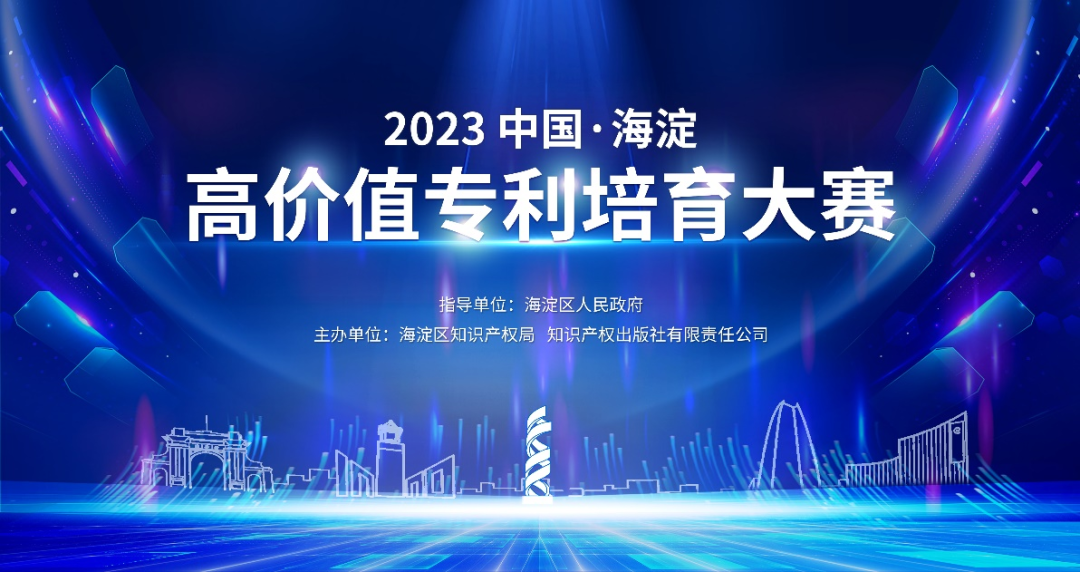 2023 中国·海淀
高价值专利培育大赛

指导单位：海淀区人民政府
主办单位：海淀区知识产权局 知识产权出版社有限责任公司